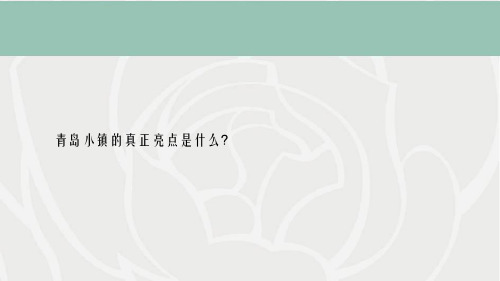 青岛小镇的真正亮点是什么?